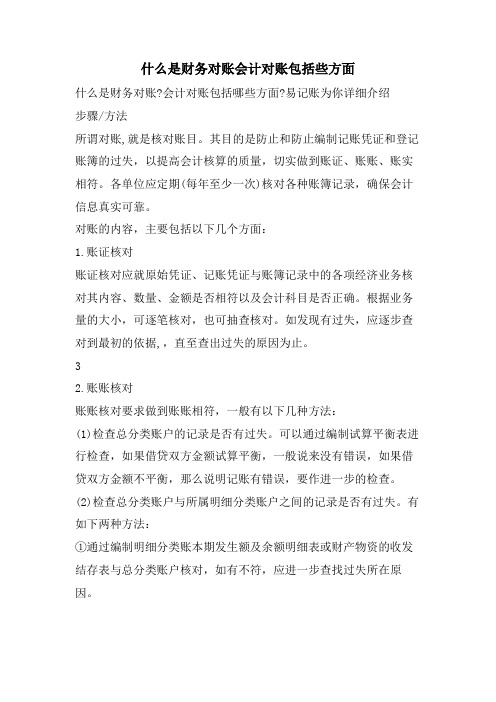 什么是财务对账会计对账包括些方面

什么是财务对账?会计对账包括哪些方面?易记账为你详细介绍

步骤/方法

所谓对账,就是核对账目。其目的是防止和防止编制记账凭证和登记账簿的过失，以提高会计核算的质量，切实做到账证、账账、账实相符。各单位应定期(每年至少一次)核对各种账簿记录，确保会计信息真实可靠。

对账的内容，主要包括以下几个方面：

1.账证核对

账证核对应就原始凭证、记账凭证与账簿记录中的各项经济业务核对其内容、数量、金额是否相符以及会计科目是否正确。根据业务量的大小，可逐笔核对，也可抽查核对。如发现有过失，应逐步查对到最初的依据，，直至查出过失的原因为止。

3

2.账账核对

账账核对要求做到账账相符，一般有以下几种方法：

(1)检查总分类账户的记录是否有过失。可以通过编制试算平衡表进行检查，如果借贷双方金额试算平衡，一般说来没有错误，如果借贷双方金额不平衡，那么说明记账有错误，要作进一步的检查。

(2)检查总分类账户与所属明细分类账户之间的记录是否有过失。有如下两种方法：

①通过编制明细分类账本期发生额及余额明细表或财产物资的收发结存表与总分类账户核对，如有不符，应进一步查找过失所在原因。